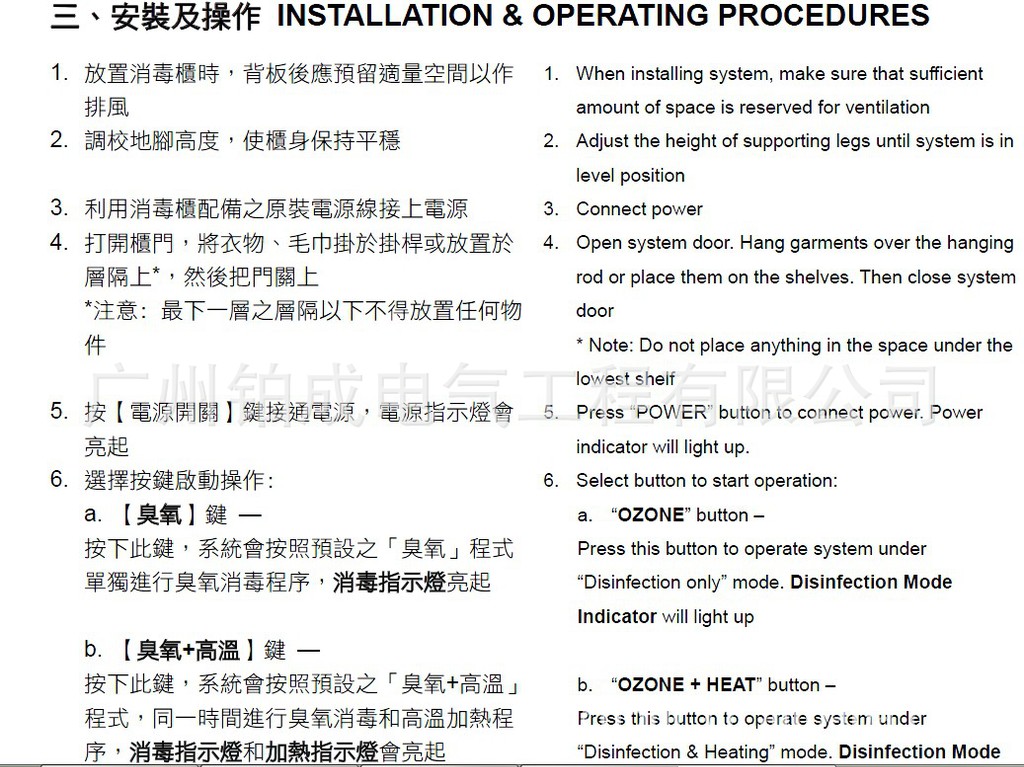 三、安裝及操作 INSTALLATION & OPERATING PROCEDURES

1. 放置消毒櫃時，背板後應預留適量空間以作排風
2. 調校地腳高度，使櫃身保持平穩
3. 利用消毒櫃配備之原裝電源線接上電源
4. 打開櫃門，將衣物、毛巾掛於掛桿或放置於層隔上*，然後把門關上
*注意：最下一層之層隔以下不得放置任何物件
5. 按【電源開關】鍵接通電源，電源指示燈會亮起
6. 選擇按鍵啟動操作：
a. 【臭氧】鍵 —
按下此鍵，系統會按照預設之「臭氧」程式單獨進行臭氧消毒程序，消毒指示燈亮起

b. 【臭氧+高溫】鍵 —
按下此鍵，系統會按照預設之「臭氧+高溫」程式，同一時間進行臭氧消毒和高溫加熱程序，消毒指示燈和加熱指示燈會亮起

1. When installing system, make sure that sufficient amount of space is reserved for ventilation
2. Adjust the height of supporting legs until system is in level position
3. Connect power
4. Open system door. Hang garments over the hanging rod or place them on the shelves. Then close system door
* Note: Do not place anything in the space under the lowest shelf
5. Press "POWER" button to connect power. Power indicator will light up.
6. Select button to start operation:
a. "OZONE" button –
Press this button to operate system under "Disinfection only" mode. Disinfection Mode Indicator will light up

b. "OZONE + HEAT" button –
Press this button to operate system under "Disinfection & Heating" mode. Disinfection Mode

广州铂成电气工程有限公司